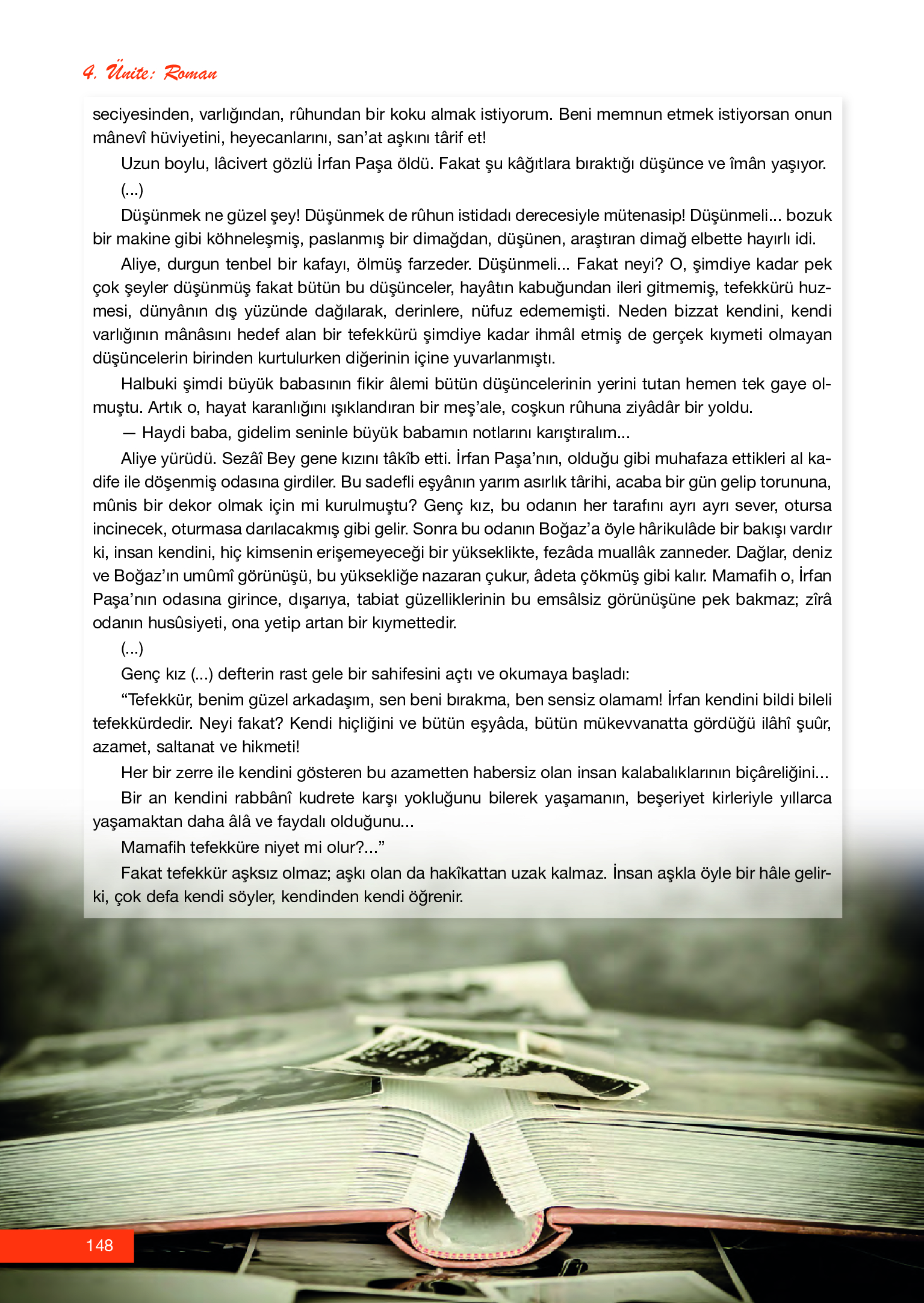 4. Ünite: Roman

seciyesinden, varlığından, rûhundan bir koku almak istiyorum. Beni memnun etmek istiyorsan onun mânevî hüviyetini, heyecanlarını, san'at aşkını târif et!

Uzun boylu, lâcivert gözlü İrfan Paşa öldü. Fakat şu kâğıtlara bıraktığı düşünce ve îmân yaşıyor.

(...)

Düşünmek ne güzel şey! Düşünmek de rûhun istidadı derecesiyle mütenasip! Düşünmeli... bozuk bir makine gibi köhneleşmiş, paslanmış bir dimağdan, düşünen, araştıran dimağ elbette hayırlı idi.

Aliye, durgun tenbel bir kafayı, ölmüş farzeder. Düşünmeli... Fakat neyi? O, şimdiye kadar pek çok şeyler düşünmüş fakat bütün bu düşünceler, hayâtın kabuğundan ileri gitmemiş, tefekkürü huzmesi, dünyânın dış yüzünde dağılarak, derinlere, nüfuz edememişti. Neden bizzat kendini, kendi varlığının mânâsını hedef alan bir tefekkürü şimdiye kadar ihmâl etmiş de gerçek kıymeti olmayan düşüncelerin birinden kurtulurken diğerinin içine yuvarlanmıştı.

Halbuki şimdi büyük babasının fikir âlemi bütün düşüncelerinin yerini tutan hemen tek gaye olmuştu. Artık o, hayat karanlığını ışıklandıran bir meş'ale, coşkun rûhuna ziyâdâr bir yoldu.

— Haydi baba, gidelim seninle büyük babamın notlarını karıştıralım...

Aliye yürüdü. Sezâî Bey gene kızını tâkîb etti. İrfan Paşa'nın, olduğu gibi muhafaza ettikleri al kadife ile döşenmiş odasına girdiler. Bu sadefli eşyânın yarım asırlık târihi, acaba bir gün gelip torununa, mûnis bir dekor olmak için mi kurulmuştu? Genç kız, bu odanın her tarafını ayrı ayrı sever, otursa incinecek, oturmasa darılacakmış gibi gelir. Sonra bu odanın Boğaz'a öyle hârikulâde bir bakışı vardır ki, insan kendini, hiç kimsenin erişemeyeceği bir yükseklikte, fezâda muallâk zanneder. Dağlar, deniz ve Boğaz'ın umûmî görünüşü, bu yüksekliğe nazaran çukur, âdeta çökmüş gibi kalır. Mamafih o, İrfan Paşa'nın odasına girince, dışarıya, tabiat güzelliklerinin bu emsâlsiz görünüşüne pek bakmaz; zîrâ odanın husûsiyeti, ona yetip artan bir kıymettedir.

(...)

Genç kız (...) defterin rast gele bir sahifesini açtı ve okumaya başladı:

"Tefekkür, benim güzel arkadaşım, sen beni bırakma, ben sensiz olamam! İrfan kendini bildi bileli tefekkürdedir. Neyi fakat? Kendi hiçliğini ve bütün eşyâda, bütün mükevvanatta gördüğü ilâhî şuûr, azamet, saltanat ve hikmeti!

Her bir zerre ile kendini gösteren bu azametten habersiz olan insan kalabalıklarının biçâreliğini...

Bir an kendini rabbânî kudrete karşı yokluğunu bilerek yaşamanın, beşeriyet kirleriyle yıllarca yaşamaktan daha âlâ ve faydalı olduğunu...

Mamafih tefekküre niyet mi olur?..."

Fakat tefekkür aşksız olmaz; aşkı olan da hakîkattan uzak kalmaz. İnsan aşkla öyle bir hâle gelirki, çok defa kendi söyler, kendinden kendi öğrenir.

148